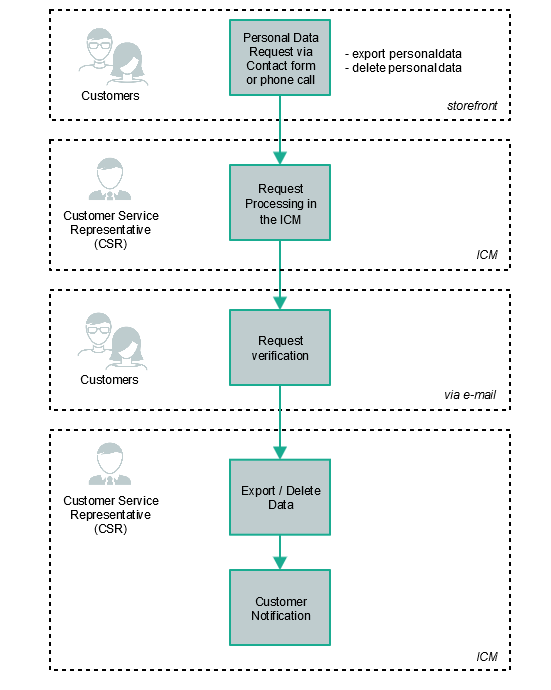 Customers

Personal Data Request via Contact form or phone call

- export personaldata
- delete personal data

storefront

Customer Service Representative (CSR)

Request Processing in the ICM

ICM

Customers

Request verification

via e-mail

Customer Service Representative (CSR)

Export / Delete Data

Customer Notification

ICM